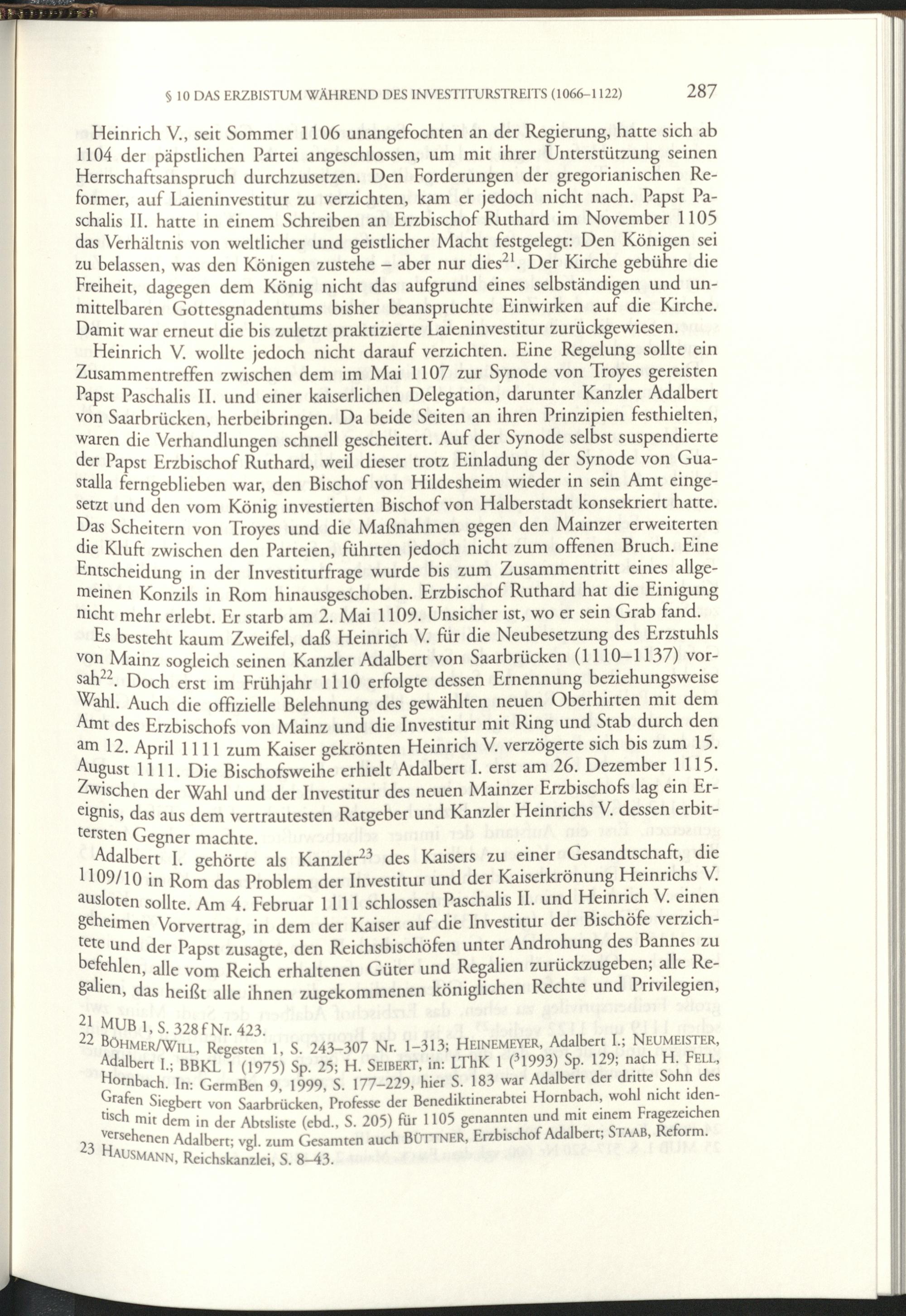 § 10 DAS ERZBISTUM WÄHREND DES INVESTITURSTREITS (1066–1122) 287

Heinrich V., seit Sommer 1106 unangefochten an der Regierung, hatte sich ab 1104 der päpstlichen Partei angeschlossen, um mit ihrer Unterstützung seinen Herrschaftsanspruch durchzusetzen. Den Forderungen der gregorianischen Reformer, auf Laieninvestitur zu verzichten, kam er jedoch nicht nach. Papst Paschalis II. hatte in einem Schreiben an Erzbischof Ruthard im November 1105 das Verhältnis von weltlicher und geistlicher Macht festgelegt: Den Königen sei zu belassen, was den Königen zustehe – aber nur dies$^{21}$. Der Kirche gebühre die Freiheit, dagegen dem König nicht das aufgrund eines selbständigen und unmittelbaren Gottesgnadentums bisher beanspruchte Einwirken auf die Kirche. Damit war erneut die bis zuletzt praktizierte Laieninvestitur zurückgewiesen.

Heinrich V. wollte jedoch nicht darauf verzichten. Eine Regelung sollte ein Zusammentreffen zwischen dem im Mai 1107 zur Synode von Troyes gereisten Papst Paschalis II. und einer kaiserlichen Delegation, darunter Kanzler Adalbert von Saarbrücken, herbeibringen. Da beide Seiten an ihren Prinzipien festhielten, waren die Verhandlungen schnell gescheitert. Auf der Synode selbst suspendierte der Papst Erzbischof Ruthard, weil dieser trotz Einladung der Synode von Guastalla ferngeblieben war, den Bischof von Hildesheim wieder in sein Amt eingesetzt und den vom König investierten Bischof von Halberstadt konsekriert hatte. Das Scheitern von Troyes und die Maßnahmen gegen den Mainzer erweiterten die Kluft zwischen den Parteien, führten jedoch nicht zum offenen Bruch. Eine Entscheidung in der Investiturfrage wurde bis zum Zusammentritt eines allgemeinen Konzils in Rom hinausgeschoben. Erzbischof Ruthard hat die Einigung nicht mehr erlebt. Er starb am 2. Mai 1109. Unsicher ist, wo er sein Grab fand.

Es besteht kaum Zweifel, daß Heinrich V. für die Neubesetzung des Erzstuhls von Mainz sogleich seinen Kanzler Adalbert von Saarbrücken (1110–1137) vorsah$^{22}$. Doch erst im Frühjahr 1110 erfolgte dessen Ernennung beziehungsweise Wahl. Auch die offizielle Belehnung des gewählten neuen Oberhirten mit dem Amt des Erzbischofs von Mainz und die Investitur mit Ring und Stab durch den am 12. April 1111 zum Kaiser gekrönten Heinrich V. verzögerte sich bis zum 15. August 1111. Die Bischofsweihe erhielt Adalbert I. erst am 26. Dezember 1115. Zwischen der Wahl und der Investitur des neuen Mainzer Erzbischofs lag ein Ereignis, das aus dem vertrautesten Ratgeber und Kanzler Heinrichs V. dessen erbittersten Gegner machte.

Adalbert I. gehörte als Kanzler$^{23}$ des Kaisers zu einer Gesandtschaft, die 1109/10 in Rom das Problem der Investitur und der Kaiserkrönung Heinrichs V. ausloten sollte. Am 4. Februar 1111 schlossen Paschalis II. und Heinrich V. einen geheimen Vorvertrag, in dem der Kaiser auf die Investitur der Bischöfe verzichtete und der Papst zusagte, den Reichsbischöfen unter Androhung des Bannes zu befehlen, alle vom Reich erhaltenen Güter und Regalien zurückzugeben; alle Regalien, das heißt alle ihnen zugekommenen königlichen Rechte und Privilegien,

21 MUB 1, S. 328 f Nr. 423.
22 BÖHMER/WILL, Regesten 1, S. 243–307 Nr. 1–313; HEINEMEYER, Adalbert I.; NEUMEISTER, Adalbert I.; BBKL 1 (1975) Sp. 25; H. SEIBERT, in: LThK 1 ($^3$1993) Sp. 129; nach H. FELL, Hornbach. In: GermBen 9, 1999, S. 177–229, hier S. 183 war Adalbert der dritte Sohn des Grafen Siegbert von Saarbrücken, Professe der Benediktinerabtei Hornbach, wohl nicht identisch mit dem in der Abtsliste (ebd., S. 205) für 1105 genannten und mit einem Fragezeichen versehenen Adalbert; vgl. zum Gesamten auch BÜTTNER, Erzbischof Adalbert; STAAB, Reform.
23 HAUSMANN, Reichskanzlei, S. 8–43.